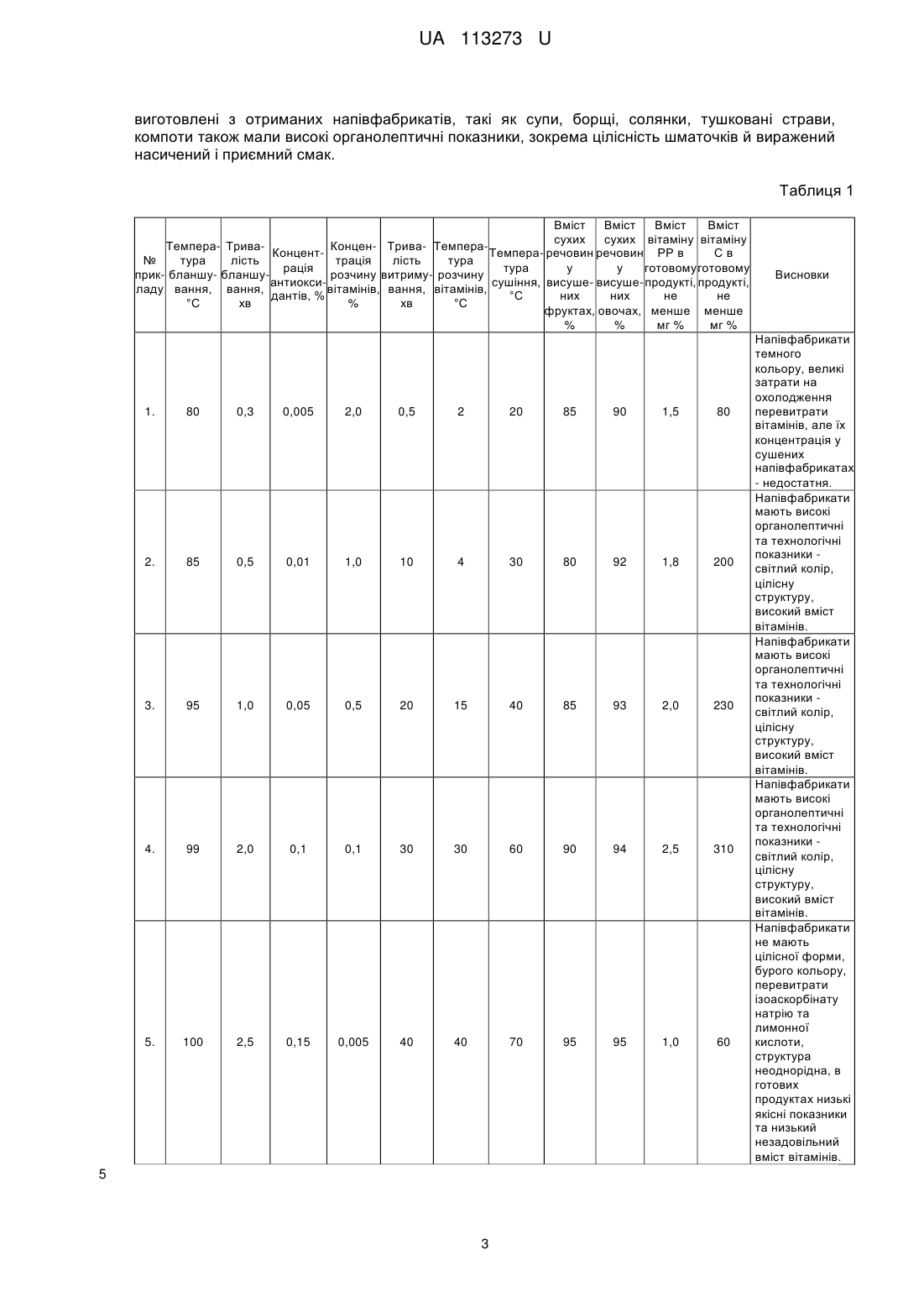 UA 113273 U

виготовлені з отриманих напівфабрикатів, такі як супи, борщі, солянки, тушковані страви, компоти також мали високі органолептичні показники, зокрема цілісність шматочків й виражений насичений і приємний смак.

Таблиця 1

| № прикладу | Температура бланшування, °C | Тривалість бланшування, хв | Концентрація антиоксидантів, % | Концентрація розчину вітамінів, % | Тривалість витримування, хв | Температура розчину вітамінів, °C | Температура сушіння, °C | Вміст сухих речовин у висушених фруктах, % | Вміст сухих речовин у висушених овочах, % | Вміст вітаміну PP в готовому продукті, не менше мг % | Вміст вітаміну C в готовому продукті, не менше мг % | Висновки |
|---|---|---|---|---|---|---|---|---|---|---|---|---|
| 1. | 80 | 0,3 | 0,005 | 2,0 | 0,5 | 2 | 20 | 85 | 90 | 1,5 | 80 | Напівфабрикати темного кольору, великі затрати на охолодження перевитрати вітамінів, але їх концентрація у сушених напівфабрикатах - недостатня. |
| 2. | 85 | 0,5 | 0,01 | 1,0 | 10 | 4 | 30 | 80 | 92 | 1,8 | 200 | Напівфабрикати мають високі органолептичні та технологічні показники - світлий колір, цілісну структуру, високий вміст вітамінів. |
| 3. | 95 | 1,0 | 0,05 | 0,5 | 20 | 15 | 40 | 85 | 93 | 2,0 | 230 | Напівфабрикати мають високі органолептичні та технологічні показники - світлий колір, цілісну структуру, високий вміст вітамінів. |
| 4. | 99 | 2,0 | 0,1 | 0,1 | 30 | 30 | 60 | 90 | 94 | 2,5 | 310 | Напівфабрикати мають високі органолептичні та технологічні показники - світлий колір, цілісну структуру, високий вміст вітамінів. |
| 5. | 100 | 2,5 | 0,15 | 0,005 | 40 | 40 | 70 | 95 | 95 | 1,0 | 60 | Напівфабрикати не мають цілісної форми, бурого кольору, перевитрати ізоаскорбінату натрію та лимонної кислоти, структура неоднорідна, в готових продуктах низькі якісні показники та низький незадовільний вміст вітамінів. |

5

3